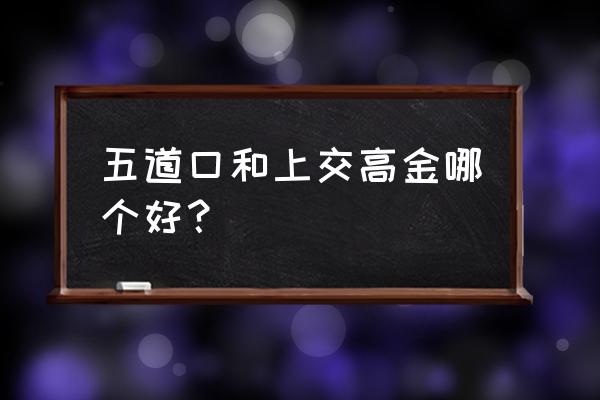 五道口和上交高金哪个好？